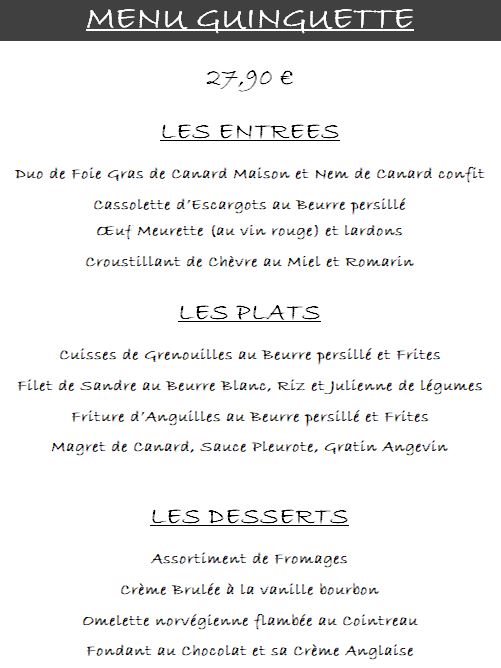 MENU GUINGUETTE

27,90 €

LES ENTREES

Duo de Foie Gras de Canard Maison et Nem de Canard confit

Cassolette d'Escargots au Beurre persillé

Œuf Meurette (au vin rouge) et lardons

Croustillant de Chèvre au Miel et Romarin

LES PLATS

Cuisses de Grenouilles au Beurre persillé et Frites

Filet de Sandre au Beurre Blanc, Riz et Julienne de légumes

Friture d'Anguilles au Beurre persillé et Frites

Magret de Canard, Sauce Pleurote, Gratin Angevin

LES DESSERTS

Assortiment de Fromages

Crème Brulée à la vanille bourbon

Omelette norvégienne flambée au Cointreau

Fondant au Chocolat et sa Crème Anglaise